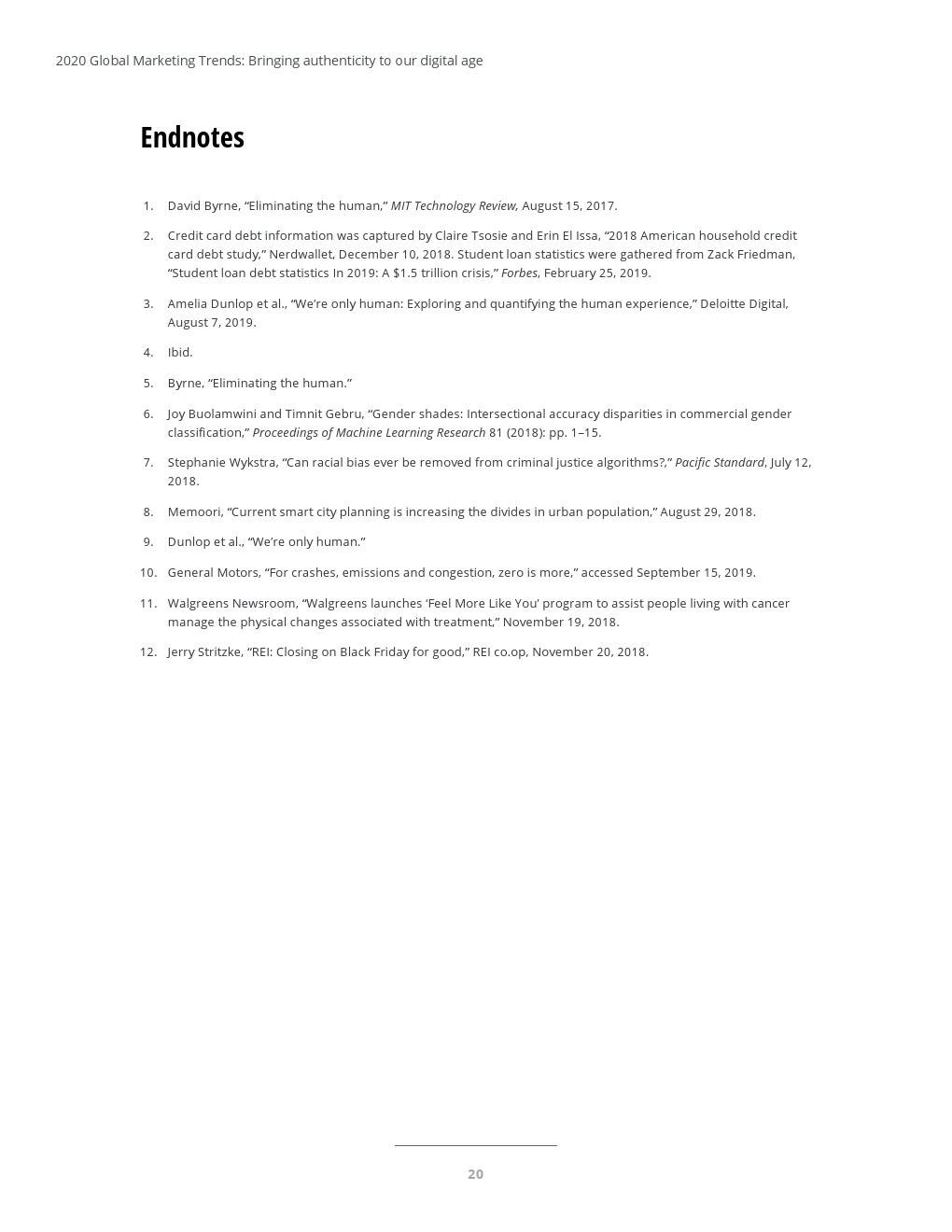 2020 Global Marketing Trends: Bringing authenticity to our digital age

Endnotes

1. David Byrne, “Eliminating the human,” MIT Technology Review, August 15, 2017.

2. Credit card debt information was captured by Claire Tsosie and Erin El Issa, “2018 American household credit card debt study,” Nerdwallet, December 10, 2018. Student loan statistics were gathered from Zack Friedman, “Student loan debt statistics In 2019: A $1.5 trillion crisis,” Forbes, February 25, 2019.

3. Amelia Dunlop et al., “We’re only human: Exploring and quantifying the human experience,” Deloitte Digital, August 7, 2019.

4. Ibid.

5. Byrne, “Eliminating the human.”

6. Joy Buolamwini and Timnit Gebru, “Gender shades: Intersectional accuracy disparities in commercial gender classification,” Proceedings of Machine Learning Research 81 (2018): pp. 1–15.

7. Stephanie Wykstra, “Can racial bias ever be removed from criminal justice algorithms?,” Pacific Standard, July 12, 2018.

8. Memoori, “Current smart city planning is increasing the divides in urban population,” August 29, 2018.

9. Dunlop et al., “We’re only human.”

10. General Motors, “For crashes, emissions and congestion, zero is more,” accessed September 15, 2019.

11. Walgreens Newsroom, “Walgreens launches ‘Feel More Like You’ program to assist people living with cancer manage the physical changes associated with treatment,” November 19, 2018.

12. Jerry Stritzke, “REI: Closing on Black Friday for good,” REI co.op, November 20, 2018.

20